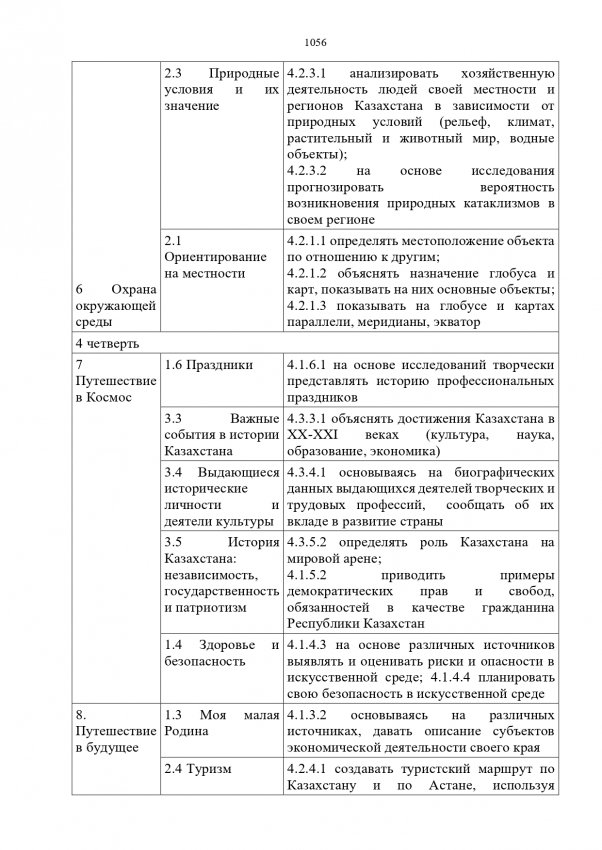 1056

| | | |
|---|---|---|
| 6 Охрана окружающей среды | 2.3 Природные условия и их значение | 4.2.3.1 анализировать хозяйственную деятельность людей своей местности и регионов Казахстана в зависимости от природных условий (рельеф, климат, растительный и животный мир, водные объекты); 4.2.3.2 на основе исследования прогнозировать вероятность возникновения природных катаклизмов в своем регионе |
| | 2.1 Ориентирование на местности | 4.2.1.1 определять местоположение объекта по отношению к другим; 4.2.1.2 объяснять назначение глобуса и карт, показывать на них основные объекты; 4.2.1.3 показывать на глобусе и картах параллели, меридианы, экватор |
| 4 четверть | | |
| 7 Путешествие в Космос | 1.6 Праздники | 4.1.6.1 на основе исследований творчески представлять историю профессиональных праздников |
| | 3.3 Важные события в истории Казахстана | 4.3.3.1 объяснять достижения Казахстана в XX-XXI веках (культура, наука, образование, экономика) |
| | 3.4 Выдающиеся исторические личности и деятели культуры | 4.3.4.1 основываясь на биографических данных выдающихся деятелей творческих и трудовых профессий, сообщать об их вкладе в развитие страны |
| | 3.5 История Казахстана: независимость, государственность и патриотизм | 4.3.5.2 определять роль Казахстана на мировой арене; 4.1.5.2 приводить примеры демократических прав и свобод, обязанностей в качестве гражданина Республики Казахстан |
| | 1.4 Здоровье и безопасность | 4.1.4.3 на основе различных источников выявлять и оценивать риски и опасности в искусственной среде; 4.1.4.4 планировать свою безопасность в искусственной среде |
| 8. Путешествие в будущее | 1.3 Моя малая Родина | 4.1.3.2 основываясь на различных источниках, давать описание субъектов экономической деятельности своего края |
| | 2.4 Туризм | 4.2.4.1 создавать туристский маршрут по Казахстану и по Астане, используя |